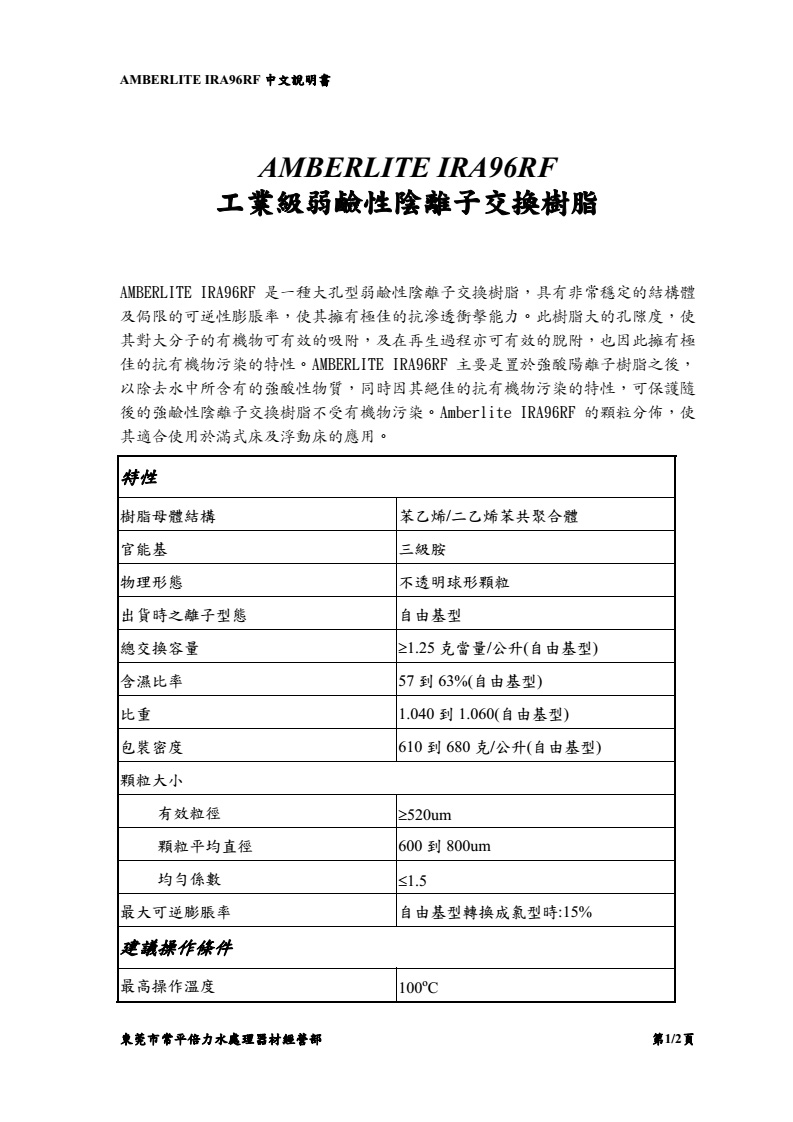 AMBERLITE IRA96RF 中文說明書

AMBERLITE IRA96RF
工業級弱鹼性陰離子交換樹脂

AMBERLITE IRA96RF 是一種大孔型弱鹼性陰離子交換樹脂，具有非常穩定的結構體及侷限的可逆性膨脹率，使其擁有極佳的抗滲透衝擊能力。此樹脂大的孔隙度，使其對大分子的有機物可有效的吸附，及在再生過程亦可有效的脫附，也因此擁有極佳的抗有機物污染的特性。AMBERLITE IRA96RF 主要是置於強酸陽離子樹脂之後，以除去水中所含有的強酸性物質，同時因其絕佳的抗有機物污染的特性，可保護隨後的強鹼性陰離子交換樹脂不受有機物污染。Amberlite IRA96RF 的顆粒分佈，使其適合使用於滿式床及浮動床的應用。

| 特性 | |
|---|---|
| 樹脂母體結構 | 苯乙烯/二乙烯苯共聚合體 |
| 官能基 | 三級胺 |
| 物理形態 | 不透明球形顆粒 |
| 出貨時之離子型態 | 自由基型 |
| 總交換容量 | ≥1.25 克當量/公升(自由基型) |
| 含濕比率 | 57 到 63%(自由基型) |
| 比重 | 1.040 到 1.060(自由基型) |
| 包裝密度 | 610 到 680 克/公升(自由基型) |
| 顆粒大小 | |
| 有效粒徑 | ≥520um |
| 顆粒平均直徑 | 600 到 800um |
| 均勻係數 | ≤1.5 |
| 最大可逆膨脹率 | 自由基型轉換成氯型時:15% |
| 建議操作條件 | |
| 最高操作溫度 | 100°C |

東莞市常平倍力水處理器材經營部 第1/2頁